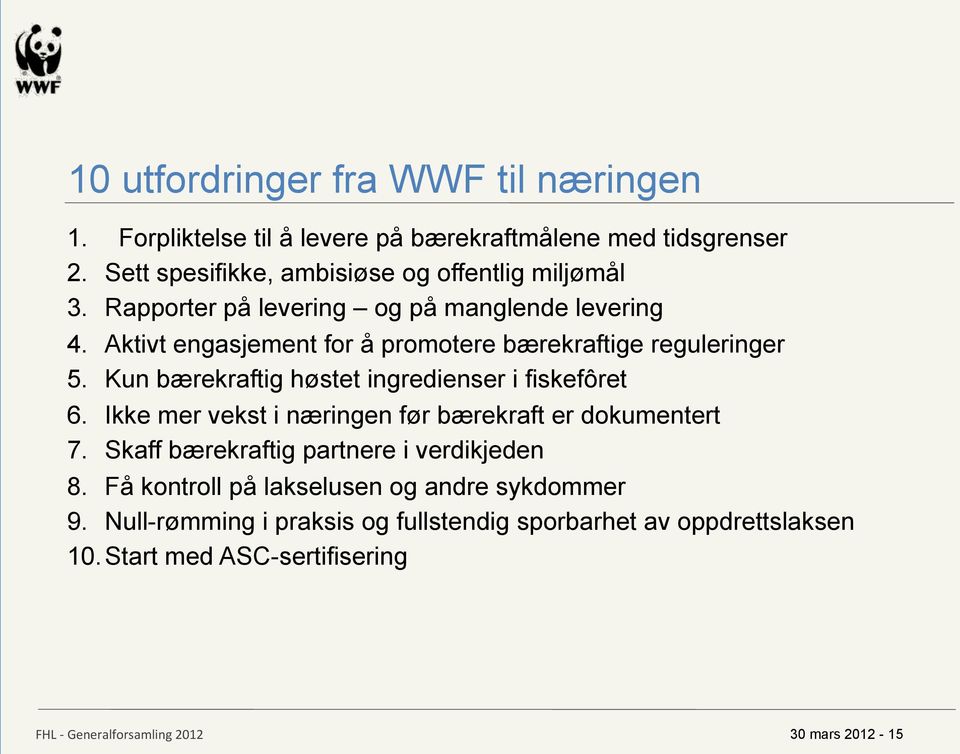 WWF

10 utfordringer fra WWF til næringen

1. Forpliktelse til å levere på bærekraftmålene med tidsgrenser
2. Sett spesifikke, ambisiøse og offentlig miljømål
3. Rapporter på levering – og på manglende levering
4. Aktivt engasjement for å promotere bærekraftige reguleringer
5. Kun bærekraftig høstet ingredienser i fiskefôret
6. Ikke mer vekst i næringen før bærekraft er dokumentert
7. Skaff bærekraftig partnere i verdikjeden
8. Få kontroll på lakselusen og andre sykdommer
9. Null-rømming i praksis og fullstendig sporbarhet av oppdrettslaksen
10. Start med ASC-sertifisering

FHL - Generalforsamling 2012

30 mars 2012 - 15